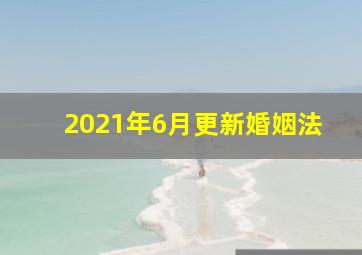 2021年6月更新婚姻法